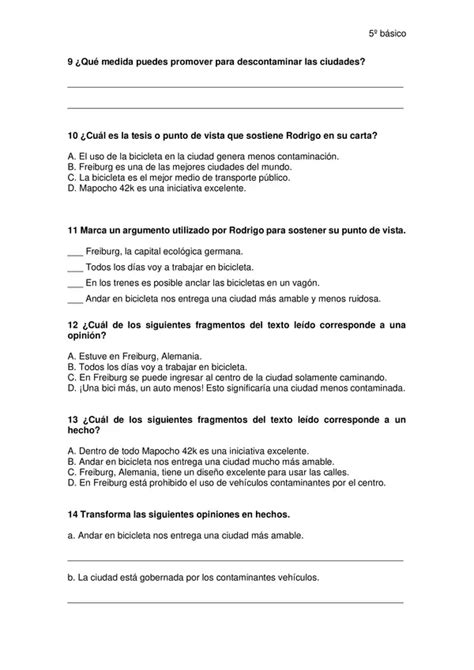 5º básico

9 ¿Qué medida puedes promover para descontaminar las ciudades?

10 ¿Cuál es la tesis o punto de vista que sostiene Rodrigo en su carta?

A. El uso de la bicicleta en la ciudad genera menos contaminación.
B. Freiburg es una de las mejores ciudades del mundo.
C. La bicicleta es el mejor medio de transporte público.
D. Mapocho 42k es una iniciativa excelente.

11 Marca un argumento utilizado por Rodrigo para sostener su punto de vista.

___ Freiburg, la capital ecológica germana.
___ Todos los días voy a trabajar en bicicleta.
___ En los trenes es posible anclar las bicicletas en un vagón.
___ Andar en bicicleta nos entrega una ciudad más amable y menos ruidosa.

12 ¿Cuál de los siguientes fragmentos del texto leído corresponde a una opinión?

A. Estuve en Freiburg, Alemania.
B. Todos los días voy a trabajar en bicicleta.
C. En Freiburg se puede ingresar al centro de la ciudad solamente caminando.
D. ¡Una bici más, un auto menos! Esto significaría una ciudad menos contaminada.

13 ¿Cuál de los siguientes fragmentos del texto leído corresponde a un hecho?

A. Dentro de todo Mapocho 42k es una iniciativa excelente.
B. Andar en bicicleta nos entrega una ciudad mucho más amable.
C. Freiburg, Alemania, tiene un diseño excelente para usar las calles.
D. En Freiburg está prohibido el uso de vehículos contaminantes por el centro.

14 Transforma las siguientes opiniones en hechos.

a. Andar en bicicleta nos entrega una ciudad más amable.

b. La ciudad está gobernada por los contaminantes vehículos.